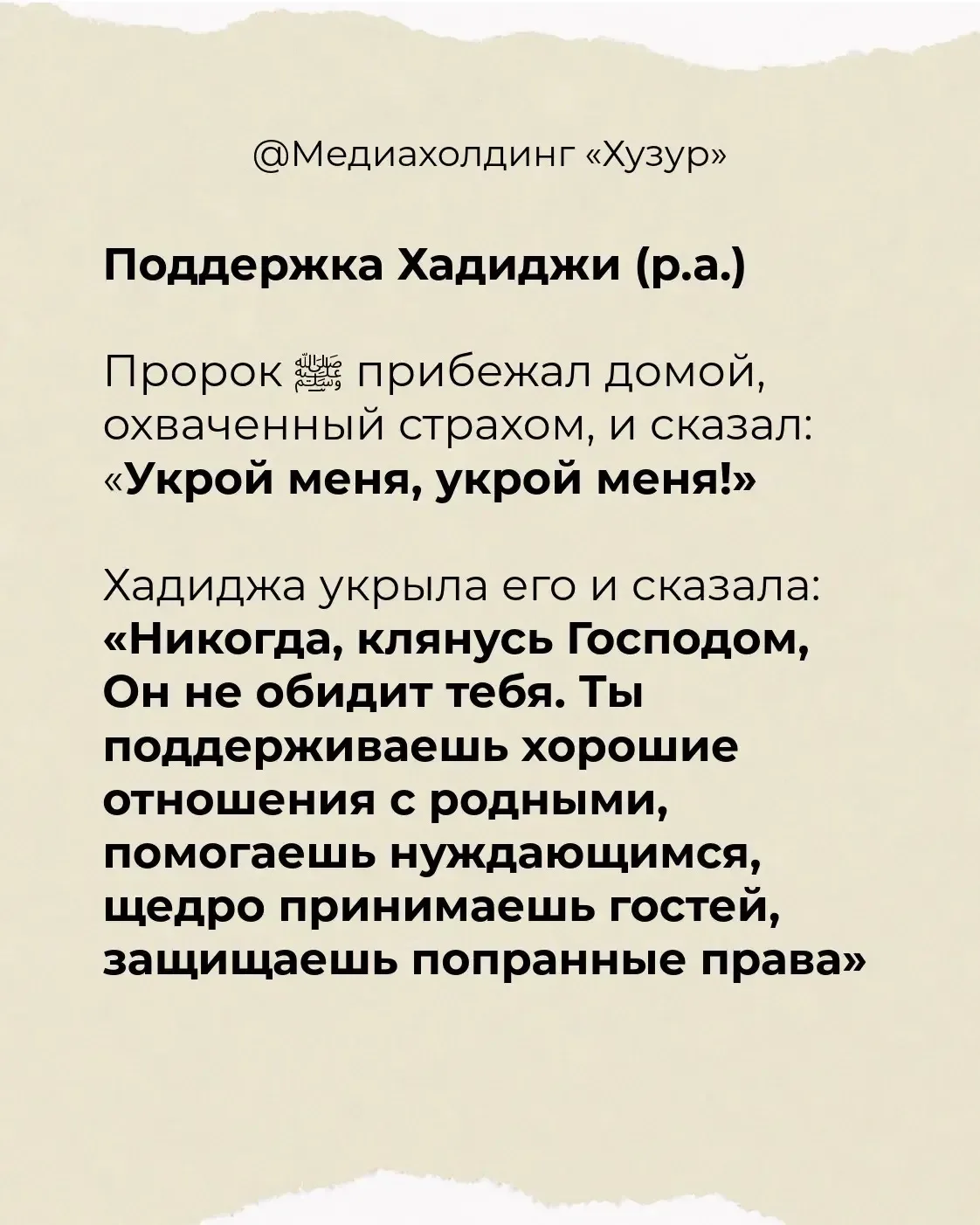 @Медиахолдинг «Хузур»

Поддержка Хадиджи (р.а.)

Пророк ﷺ прибежал домой, охваченный страхом, и сказал: «Укрой меня, укрой меня!»

Хадиджа укрыла его и сказала: «Никогда, клянусь Господом, Он не обидит тебя. Ты поддерживаешь хорошие отношения с родными, помогаешь нуждающимся, щедро принимаешь гостей, защищаешь попранные права»